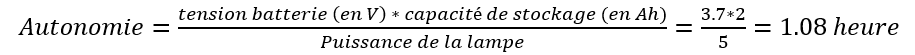 $Autonomie = \frac{tension\ batterie\ (en\ V) * capacité\ de\ stockage\ (en\ Ah)}{Puissance\ de\ la\ lampe} = \frac{3.7*2}{5} = 1.08\ heure$